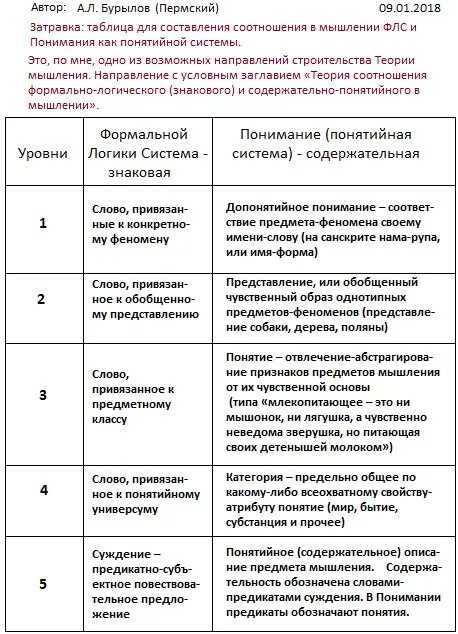 Автор: А.Л. Бурылов (Пермский) 09.01.2018

Затравка: таблица для составления соотношения в мышлении ФЛС и Понимания как понятийной системы.

Это, по мне, одно из возможных направлений строительства Теории мышления. Направление с условным заглавием «Теория соотношения формально-логического (знакового) и содержательно-понятийного в мышлении».

| Уровни | Формальной Логики Система - знаковая | Понимание (понятийная система) - содержательная |
|---|---|---|
| 1 | Слово, привязанные к конкретному феномену | Допонятийное понимание – соответствие предмета-феномена своему имени-слову (на санскрите нама-рупа, или имя-форма) |
| 2 | Слово, привязанное к обобщенному представлению | Представление, или обобщенный чувственный образ однотипных предметов-феноменов (представление собаки, дерева, поляны) |
| 3 | Слово, привязанное к предметному классу | Понятие – отвлечение-абстрагирование признаков предметов мышления от их чувственной основы (типа «млекопитающее – это ни мышонок, ни лягушка, а чувственно неведома зверушка, но питающая своих детенышей молоком») |
| 4 | Слово, привязанное к понятийному универсуму | Категория – предельно общее по какому-либо всеохватному свойству-атрибуту понятие (мир, бытие, субстанция и прочее) |
| 5 | Суждение – предикатно-субъектное повествовательное предложение | Понятийное (содержательное) описание предмета мышления. Содержательность обозначена словами-предикатами суждения. В Понимании предикаты обозначают понятия. |